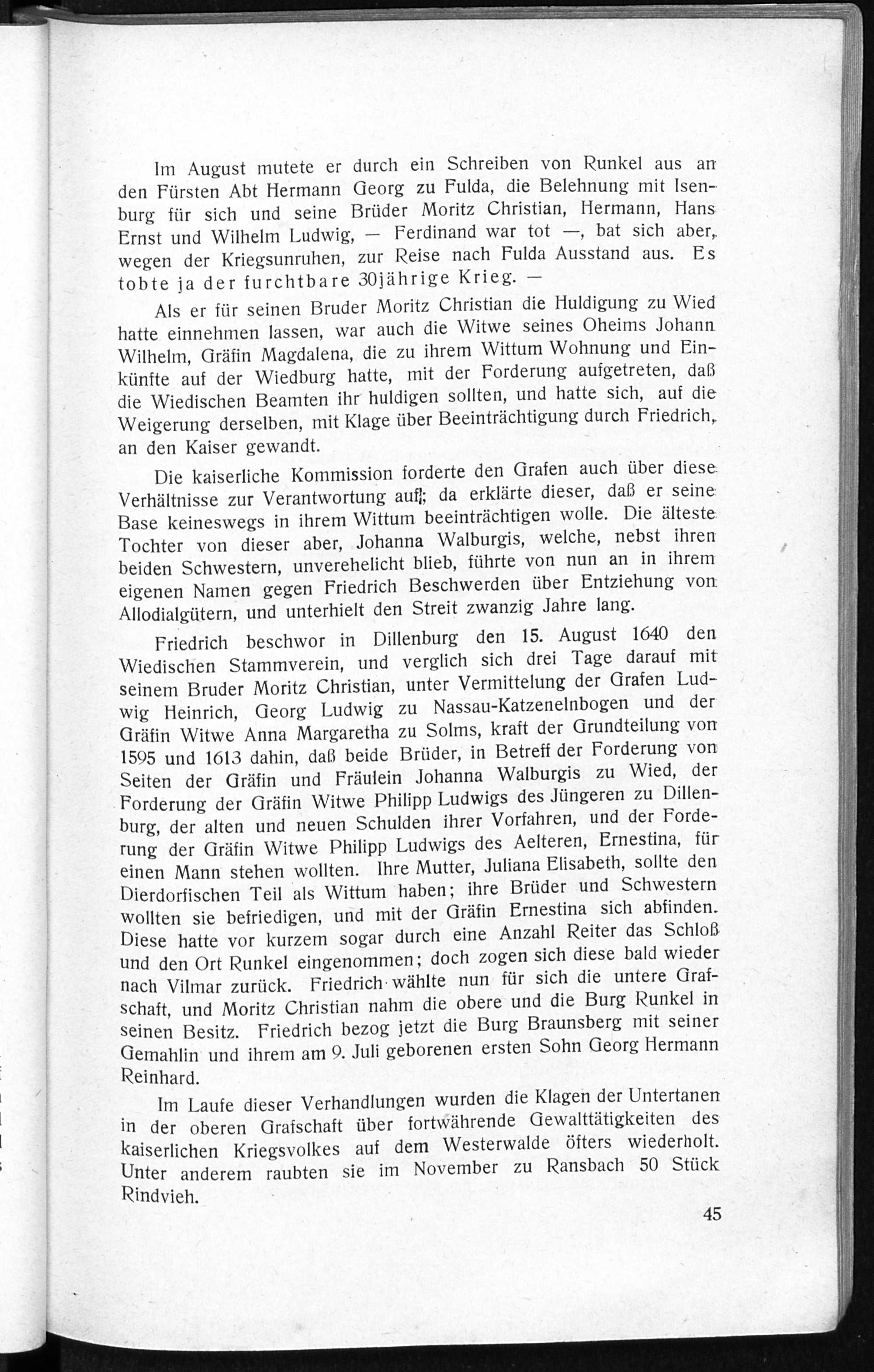 Im August mutete er durch ein Schreiben von Runkel aus an den Fürsten Abt Hermann Georg zu Fulda, die Belehnung mit Isenburg für sich und seine Brüder Moritz Christian, Hermann, Hans Ernst und Wilhelm Ludwig, — Ferdinand war tot —, bat sich aber, wegen der Kriegsunruhen, zur Reise nach Fulda Ausstand aus. Es tobte ja der furchtbare 30jährige Krieg. —

Als er für seinen Bruder Moritz Christian die Huldigung zu Wied hatte einnehmen lassen, war auch die Witwe seines Oheims Johann Wilhelm, Gräfin Magdalena, die zu ihrem Wittum Wohnung und Einkünfte auf der Wiedburg hatte, mit der Forderung aufgetreten, daß die Wiedischen Beamten ihr huldigen sollten, und hatte sich, auf die Weigerung derselben, mit Klage über Beeinträchtigung durch Friedrich, an den Kaiser gewandt.

Die kaiserliche Kommission forderte den Grafen auch über diese Verhältnisse zur Verantwortung auf; da erklärte dieser, daß er seine Base keineswegs in ihrem Wittum beeinträchtigen wolle. Die älteste Tochter von dieser aber, Johanna Walburgis, welche, nebst ihren beiden Schwestern, unverehelicht blieb, führte von nun an in ihrem eigenen Namen gegen Friedrich Beschwerden über Entziehung von Allodialgütern, und unterhielt den Streit zwanzig Jahre lang.

Friedrich beschwor in Dillenburg den 15. August 1640 den Wiedischen Stammverein, und verglich sich drei Tage darauf mit seinem Bruder Moritz Christian, unter Vermittelung der Grafen Ludwig Heinrich, Georg Ludwig zu Nassau-Katzenelnbogen und der Gräfin Witwe Anna Margaretha zu Solms, kraft der Grundteilung von 1595 und 1613 dahin, daß beide Brüder, in Betreff der Forderung von Seiten der Gräfin und Fräulein Johanna Walburgis zu Wied, der Forderung der Gräfin Witwe Philipp Ludwigs des Jüngeren zu Dillenburg, der alten und neuen Schulden ihrer Vorfahren, und der Forderung der Gräfin Witwe Philipp Ludwigs des Aelteren, Ernestina, für einen Mann stehen wollten. Ihre Mutter, Juliana Elisabeth, sollte den Dierdorfischen Teil als Wittum haben; ihre Brüder und Schwestern wollten sie befriedigen, und mit der Gräfin Ernestina sich abfinden. Diese hatte vor kurzem sogar durch eine Anzahl Reiter das Schloß und den Ort Runkel eingenommen; doch zogen sich diese bald wieder nach Vilmar zurück. Friedrich wählte nun für sich die untere Grafschaft, und Moritz Christian nahm die obere und die Burg Runkel in seinen Besitz. Friedrich bezog jetzt die Burg Braunsberg mit seiner Gemahlin und ihrem am 9. Juli geborenen ersten Sohn Georg Hermann Reinhard.

Im Laufe dieser Verhandlungen wurden die Klagen der Untertanen in der oberen Grafschaft über fortwährende Gewalttätigkeiten des kaiserlichen Kriegsvolkes auf dem Westerwalde öfters wiederholt. Unter anderem raubten sie im November zu Ransbach 50 Stück Rindvieh.

45